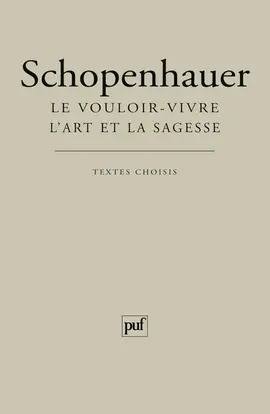 Schopenhauer

LE VOULOIR-VIVRE
L'ART ET LA SAGESSE

TEXTES CHOISIS

puf